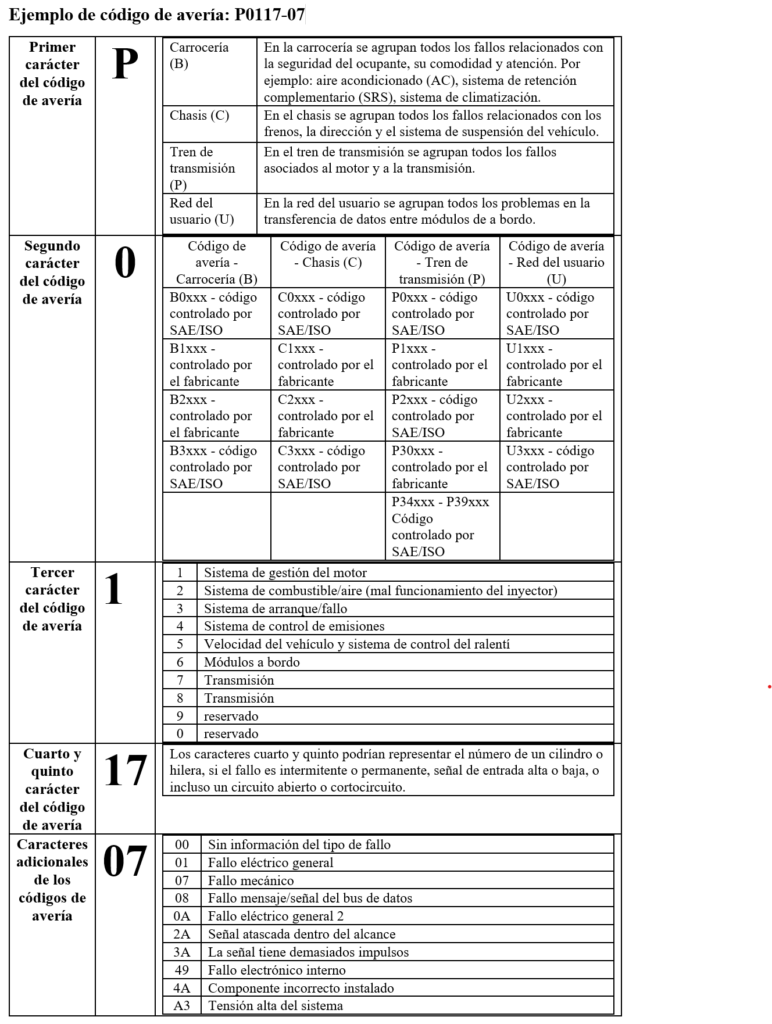 Ejemplo de código de avería: P0117-07

Primer carácter del código de avería

P

| Carrocería (B) | En la carrocería se agrupan todos los fallos relacionados con la seguridad del ocupante, su comodidad y atención. Por ejemplo: aire acondicionado (AC), sistema de retención complementario (SRS), sistema de climatización. |
|---|---|
| Chasis (C) | En el chasis se agrupan todos los fallos relacionados con los frenos, la dirección y el sistema de suspensión del vehículo. |
| Tren de transmisión (P) | En el tren de transmisión se agrupan todos los fallos asociados al motor y a la transmisión. |
| Red del usuario (U) | En la red del usuario se agrupan todos los problemas en la transferencia de datos entre módulos de a bordo. |

Segundo carácter del código de avería

0

| Código de avería - Carrocería (B) | Código de avería - Chasis (C) | Código de avería - Tren de transmisión (P) | Código de avería - Red del usuario (U) |
|---|---|---|---|
| B0xxx - código controlado por SAE/ISO | C0xxx - código controlado por SAE/ISO | P0xxx - código controlado por SAE/ISO | U0xxx - código controlado por SAE/ISO |
| B1xxx - controlado por el fabricante | C1xxx - controlado por el fabricante | P1xxx - controlado por el fabricante | U1xxx - controlado por el fabricante |
| B2xxx - controlado por el fabricante | C2xxx - controlado por el fabricante | P2xxx - código controlado por SAE/ISO | U2xxx - controlado por el fabricante |
| B3xxx - código controlado por SAE/ISO | C3xxx - código controlado por SAE/ISO | P30xxx - controlado por el fabricante | U3xxx - código controlado por SAE/ISO |
| | | P34xxx - P39xxx Código controlado por SAE/ISO | |

Tercer carácter del código de avería

1

| 1 | Sistema de gestión del motor |
|---|---|
| 2 | Sistema de combustible/aire (mal funcionamiento del inyector) |
| 3 | Sistema de arranque/fallo |
| 4 | Sistema de control de emisiones |
| 5 | Velocidad del vehículo y sistema de control del ralentí |
| 6 | Módulos a bordo |
| 7 | Transmisión |
| 8 | Transmisión |
| 9 | reservado |
| 0 | reservado |

Cuarto y quinto carácter del código de avería

17

Los caracteres cuarto y quinto podrían representar el número de un cilindro o hilera, si el fallo es intermitente o permanente, señal de entrada alta o baja, o incluso un circuito abierto o cortocircuito.

Caracteres adicionales de los códigos de avería

07

| 00 | Sin información del tipo de fallo |
|---|---|
| 01 | Fallo eléctrico general |
| 07 | Fallo mecánico |
| 08 | Fallo mensaje/señal del bus de datos |
| 0A | Fallo eléctrico general 2 |
| 2A | Señal atascada dentro del alcance |
| 3A | La señal tiene demasiados impulsos |
| 49 | Fallo electrónico interno |
| 4A | Componente incorrecto instalado |
| A3 | Tensión alta del sistema |